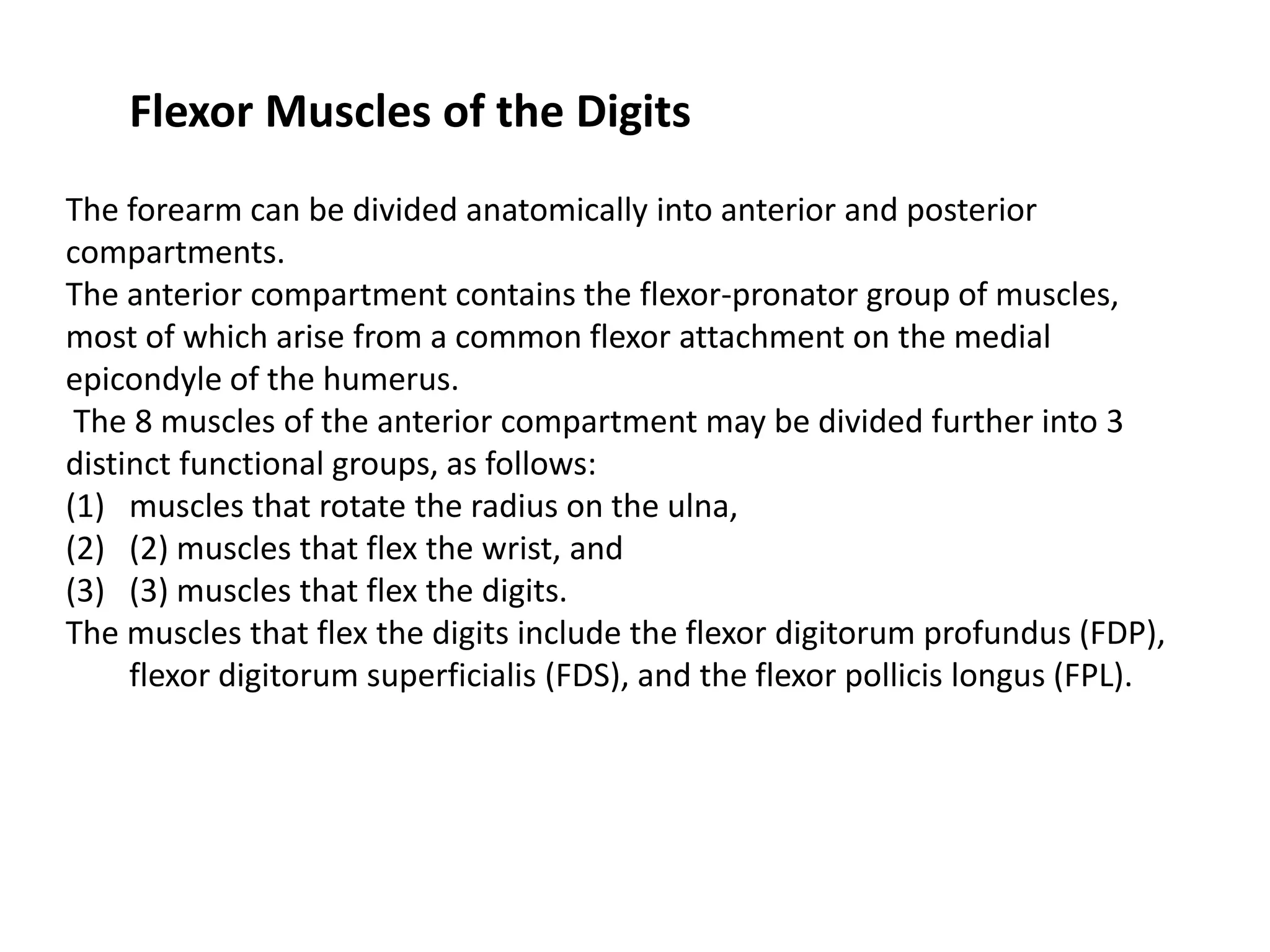 Flexor Muscles of the Digits

The forearm can be divided anatomically into anterior and posterior compartments.
The anterior compartment contains the flexor-pronator group of muscles, most of which arise from a common flexor attachment on the medial epicondyle of the humerus.
The 8 muscles of the anterior compartment may be divided further into 3 distinct functional groups, as follows:
(1) muscles that rotate the radius on the ulna,
(2) (2) muscles that flex the wrist, and
(3) (3) muscles that flex the digits.
The muscles that flex the digits include the flexor digitorum profundus (FDP), flexor digitorum superficialis (FDS), and the flexor pollicis longus (FPL).